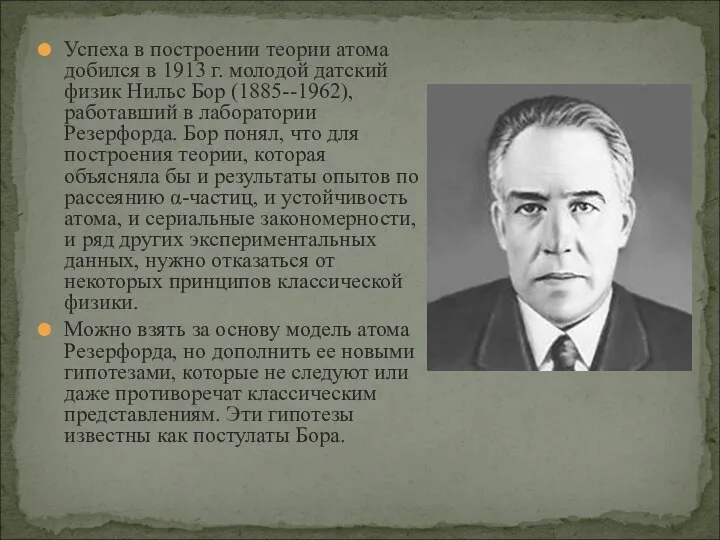 Успеха в построении теории атома добился в 1913 г. молодой датский физик Нильс Бор (1885--1962), работавший в лаборатории Резерфорда. Бор понял, что для построения теории, которая объясняла бы и результаты опытов по рассеянию α-частиц, и устойчивость атома, и сериальные закономерности, и ряд других экспериментальных данных, нужно отказаться от некоторых принципов классической физики.

Можно взять за основу модель атома Резерфорда, но дополнить ее новыми гипотезами, которые не следуют или даже противоречат классическим представлениям. Эти гипотезы известны как постулаты Бора.